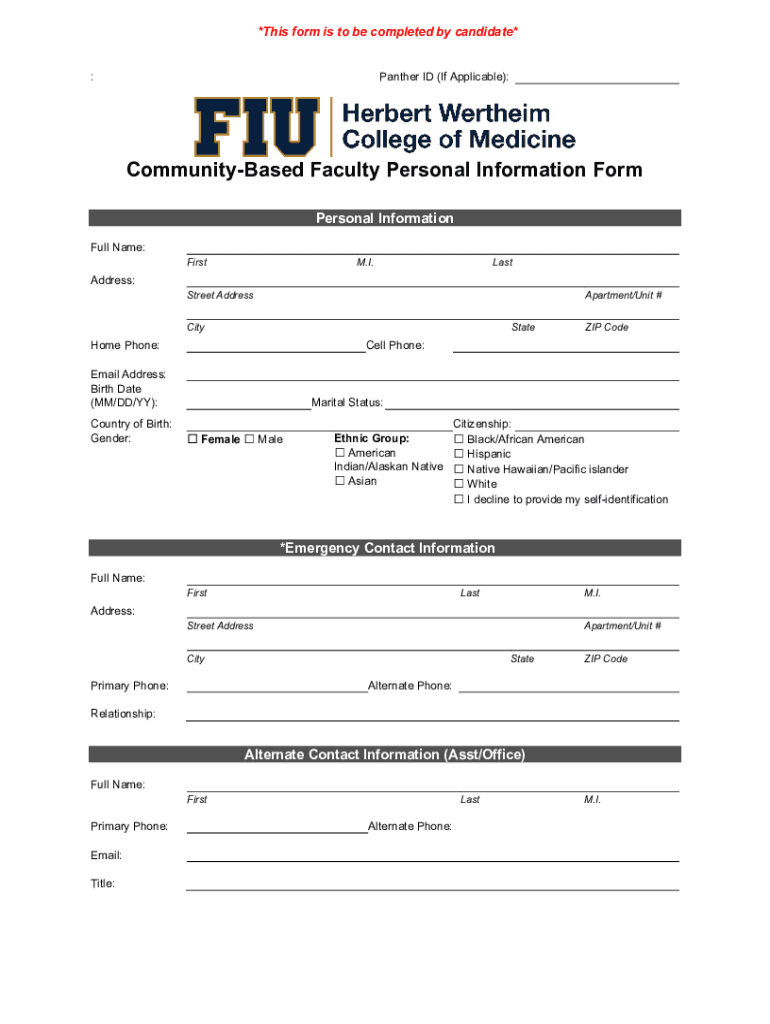 *This form is to be completed by candidate*

:

Panther ID (If Applicable):

FIU Herbert Wertheim College of Medicine

Community-Based Faculty Personal Information Form

Personal Information

Full Name:
First M.I. Last

Address:
Street Address Apartment/Unit #

City State ZIP Code

Home Phone: Cell Phone:

Email Address:
Birth Date (MM/DD/YY): Marital Status:

Country of Birth: Citizenship:
Gender: ☐ Female ☐ Male

Ethnic Group:
☐ American Indian/Alaskan Native
☐ Asian
☐ Black/African American
☐ Hispanic
☐ Native Hawaiian/Pacific islander
☐ White
☐ I decline to provide my self-identification

*Emergency Contact Information

Full Name:
First Last M.I.

Address:
Street Address Apartment/Unit #

City State ZIP Code

Primary Phone: Alternate Phone:

Relationship:

Alternate Contact Information (Asst/Office)

Full Name:
First Last M.I.

Primary Phone: Alternate Phone:

Email:

Title: